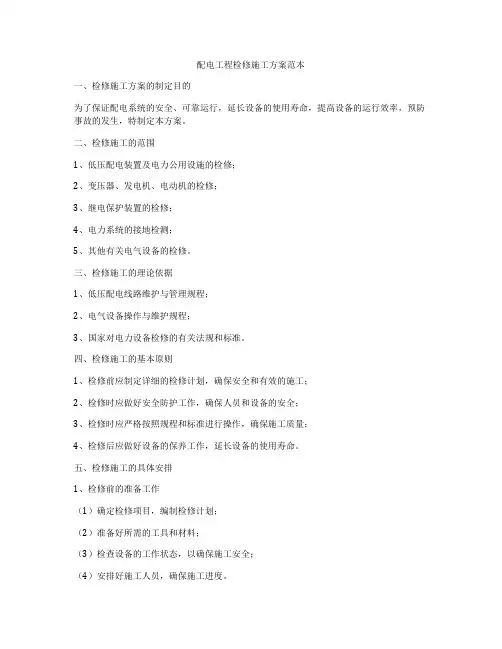 配电工程检修施工方案范本

一、检修施工方案的制定目的

为了保证配电系统的安全、可靠运行，延长设备的使用寿命，提高设备的运行效率，预防事故的发生，特制定本方案。

二、检修施工的范围

1、低压配电装置及电力公用设施的检修；

2、变压器、发电机、电动机的检修；

3、继电保护装置的检修；

4、电力系统的接地检测；

5、其他有关电气设备的检修。

三、检修施工的理论依据

1、低压配电线路维护与管理规程；

2、电气设备操作与维护规程；

3、国家对电力设备检修的有关法规和标准。

四、检修施工的基本原则

1、检修前应制定详细的检修计划，确保安全和有效的施工；

2、检修时应做好安全防护工作，确保人员和设备的安全；

3、检修时应严格按照规程和标准进行操作，确保施工质量；

4、检修后应做好设备的保养工作，延长设备的使用寿命。

五、检修施工的具体安排

1、检修前的准备工作

（1）确定检修项目，编制检修计划；

（2）准备好所需的工具和材料；

（3）检查设备的工作状态，以确保施工安全；

（4）安排好施工人员，确保施工进度。